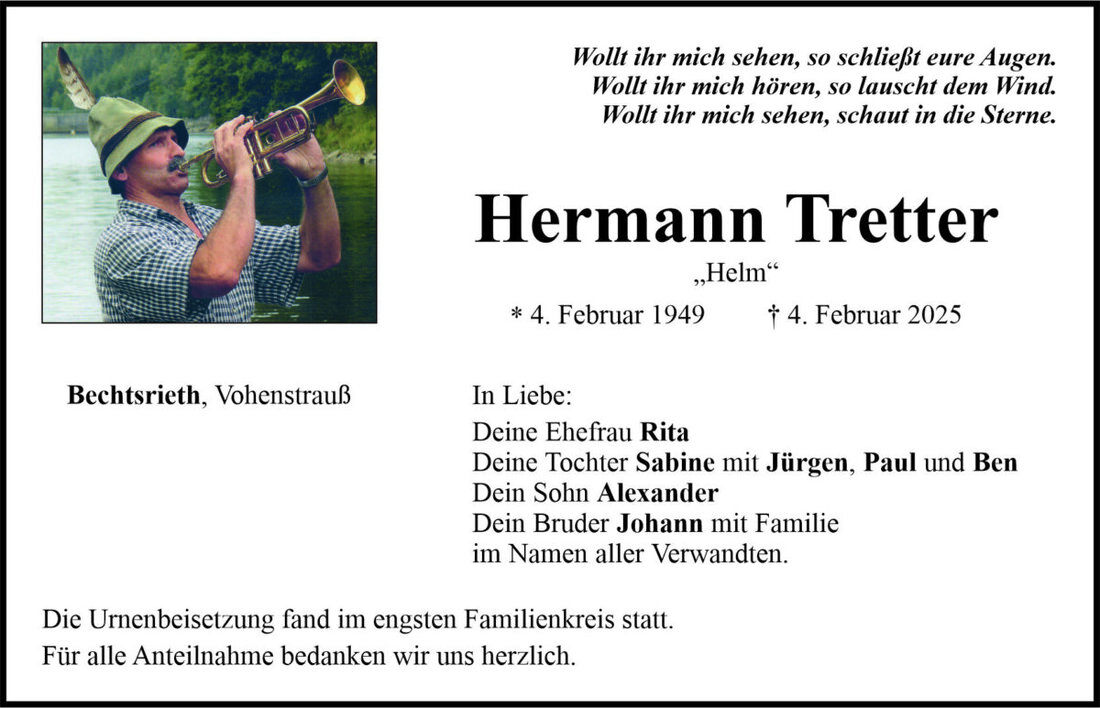 Wollt ihr mich sehen, so schließt eure Augen.
Wollt ihr mich hören, so lauscht dem Wind.
Wollt ihr mich sehen, schaut in die Sterne.

Hermann Tretter

„Helm“

* 4. Februar 1949 † 4. Februar 2025

Bechtsrieth, Vohenstrauß

In Liebe:
Deine Ehefrau Rita
Deine Tochter Sabine mit Jürgen, Paul und Ben
Dein Sohn Alexander
Dein Bruder Johann mit Familie
im Namen aller Verwandten.

Die Urnenbeisetzung fand im engsten Familienkreis statt.
Für alle Anteilnahme bedanken wir uns herzlich.